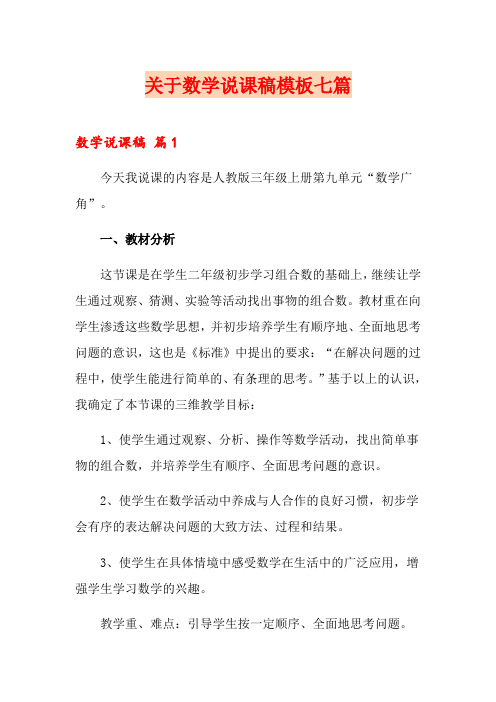 关于数学说课稿模板七篇

数学说课稿 篇1

今天我说课的内容是人教版三年级上册第九单元“数学广角”。

一、教材分析

这节课是在学生二年级初步学习组合数的基础上，继续让学生通过观察、猜测、实验等活动找出事物的组合数。教材重在向学生渗透这些数学思想，并初步培养学生有顺序地、全面地思考问题的意识，这也是《标准》中提出的要求：“在解决问题的过程中，使学生能进行简单的、有条理的思考。”基于以上的认识，我确定了本节课的三维教学目标：

1、使学生通过观察、分析、操作等数学活动，找出简单事物的组合数，并培养学生有顺序、全面思考问题的意识。

2、使学生在数学活动中养成与人合作的良好习惯，初步学会有序的表达解决问题的大致方法、过程和结果。

3、使学生在具体情境中感受数学在生活中的广泛应用，增强学生学习数学的兴趣。

教学重、难点：引导学生按一定顺序、全面地思考问题。